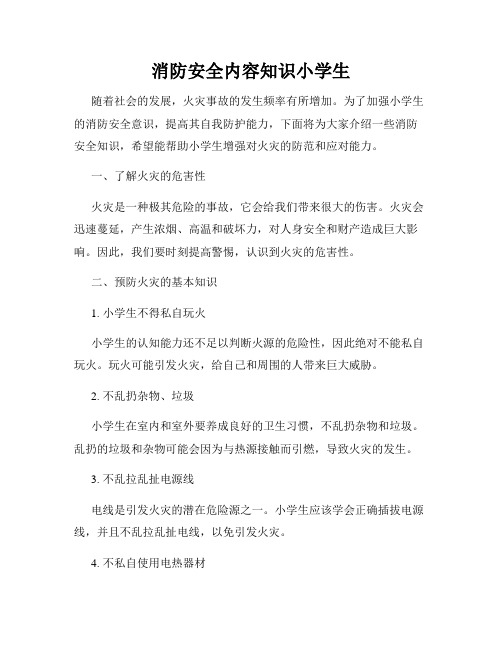 消防安全内容知识小学生

随着社会的发展，火灾事故的发生频率有所增加。为了加强小学生的消防安全意识，提高其自我防护能力，下面将为大家介绍一些消防安全知识，希望能帮助小学生增强对火灾的防范和应对能力。

一、了解火灾的危害性

火灾是一种极其危险的事故，它会给我们带来很大的伤害。火灾会迅速蔓延，产生浓烟、高温和破坏力，对人身安全和财产造成巨大影响。因此，我们要时刻提高警惕，认识到火灾的危害性。

二、预防火灾的基本知识

1. 小学生不得私自玩火

小学生的认知能力还不足以判断火源的危险性，因此绝对不能私自玩火。玩火可能引发火灾，给自己和周围的人带来巨大威胁。

2. 不乱扔杂物、垃圾

小学生在室内和室外要养成良好的卫生习惯，不乱扔杂物和垃圾。乱扔的垃圾和杂物可能会因为与热源接触而引燃，导致火灾的发生。

3. 不乱拉乱扯电源线

电线是引发火灾的潜在危险源之一。小学生应该学会正确插拔电源线，并且不乱拉乱扯电线，以免引发火灾。

4. 不私自使用电热器材